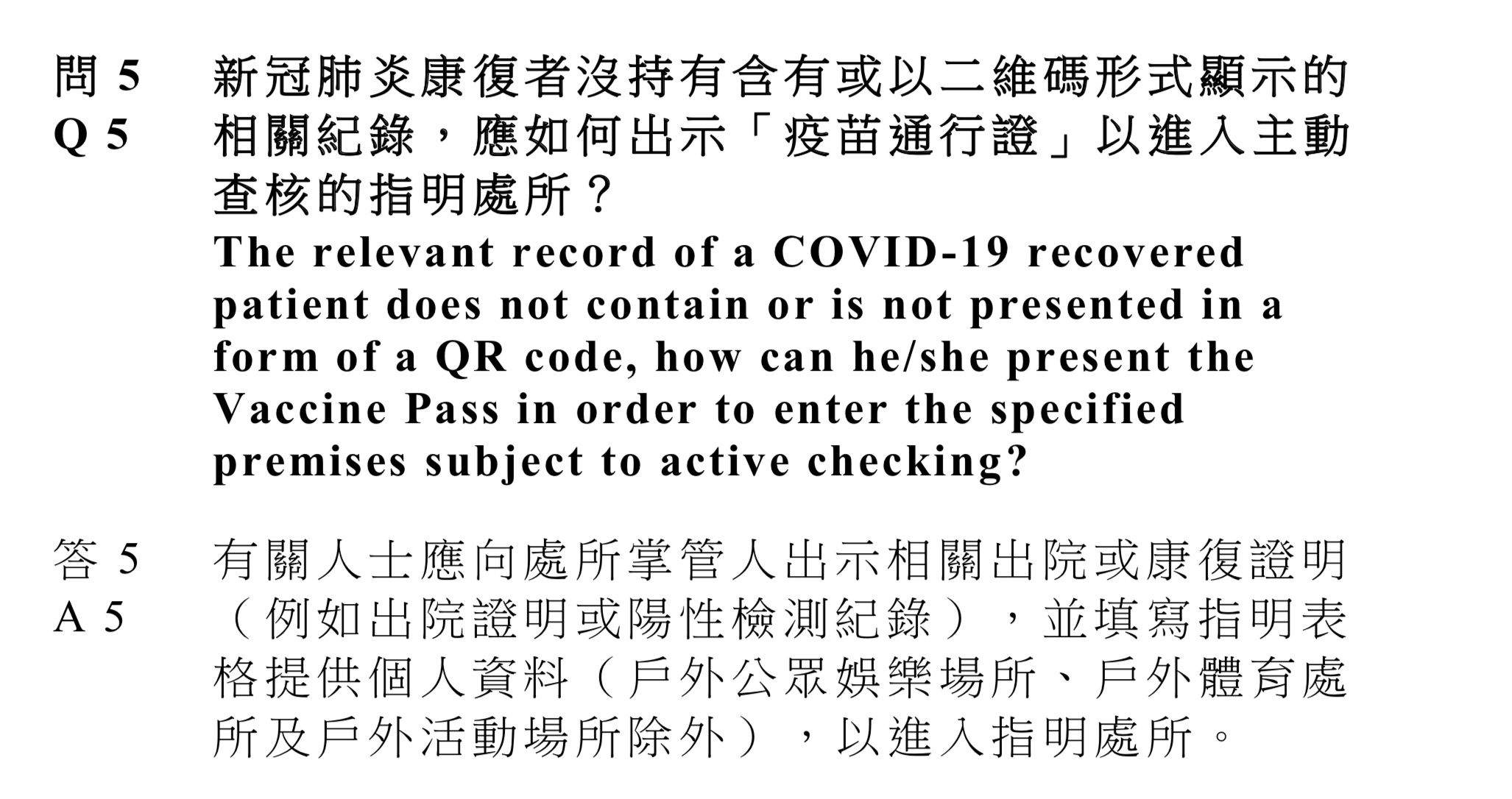 問 5
Q 5

新冠肺炎康復者沒持有含有或以二維碼形式顯示的相關紀錄，應如何出示「疫苗通行證」以進入主動查核的指明處所？
The relevant record of a COVID-19 recovered patient does not contain or is not presented in a form of a QR code, how can he/she present the Vaccine Pass in order to enter the specified premises subject to active checking?

答 5
A 5

有關人士應向處所掌管人出示相關出院或康復證明（例如出院證明或陽性檢測紀錄），並填寫指明表格提供個人資料（戶外公眾娛樂場所、戶外體育處所及戶外活動場所除外），以進入指明處所。